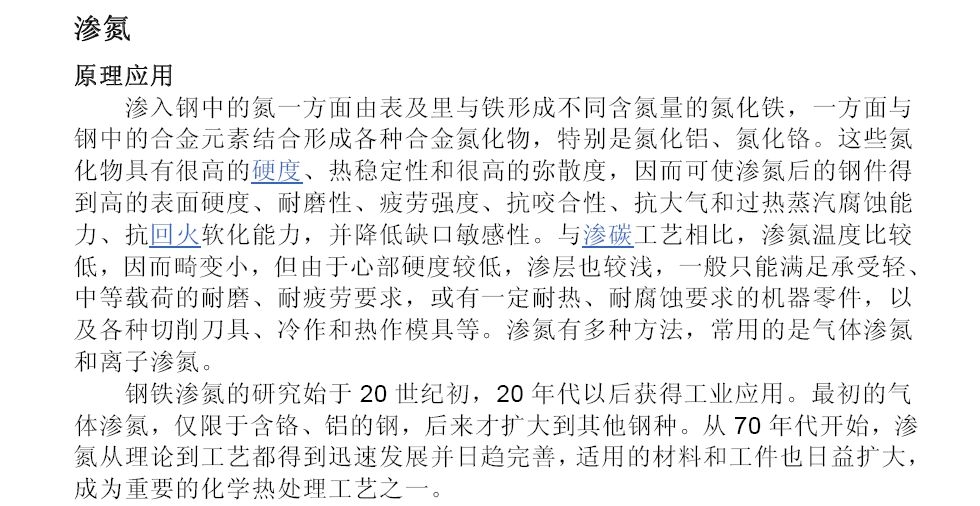 渗氮

原理应用

渗入钢中的氮一方面由表及里与铁形成不同含氮量的氮化铁，一方面与钢中的合金元素结合形成各种合金氮化物，特别是氮化铝、氮化铬。这些氮化物具有很高的硬度、热稳定性和很高的弥散度，因而可使渗氮后的钢件得到高的表面硬度、耐磨性、疲劳强度、抗咬合性、抗大气和过热蒸汽腐蚀能力、抗回火软化能力，并降低缺口敏感性。与渗碳工艺相比，渗氮温度比较低，因而畸变小，但由于心部硬度较低，渗层也较浅，一般只能满足承受轻、中等载荷的耐磨、耐疲劳要求，或有一定耐热、耐腐蚀要求的机器零件，以及各种切削刀具、冷作和热作模具等。渗氮有多种方法，常用的是气体渗氮和离子渗氮。

钢铁渗氮的研究始于20世纪初，20年代以后获得工业应用。最初的气体渗氮，仅限于含铬、铝的钢，后来才扩大到其他钢种。从70年代开始，渗氮从理论到工艺都得到迅速发展并日趋完善，适用的材料和工件也日益扩大，成为重要的化学热处理工艺之一。